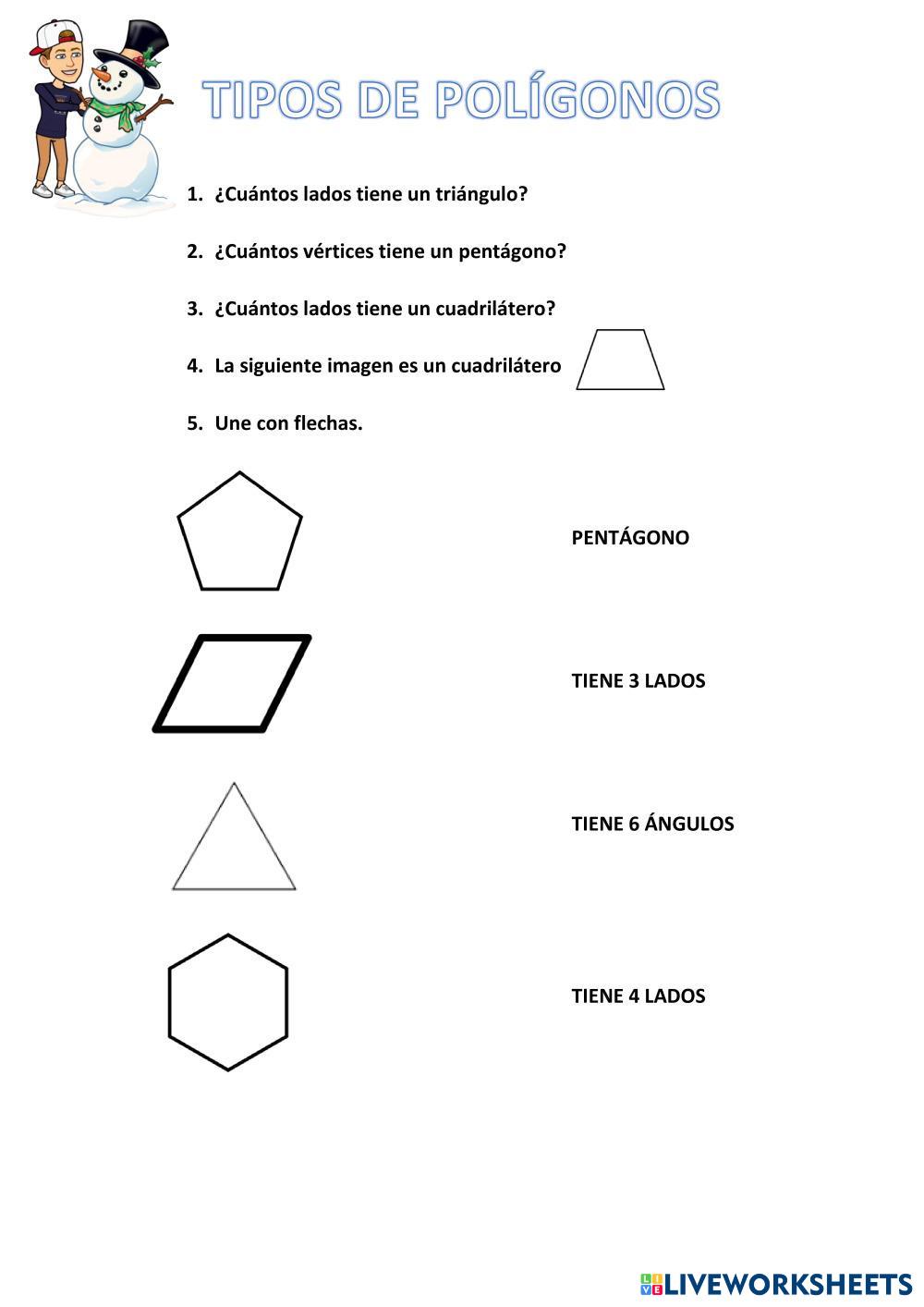 TIPOS DE POLÍGONOS

1. ¿Cuántos lados tiene un triángulo?

2. ¿Cuántos vértices tiene un pentágono?

3. ¿Cuántos lados tiene un cuadrilátero?

4. La siguiente imagen es un cuadrilátero

5. Une con flechas.

PENTÁGONO

TIENE 3 LADOS

TIENE 6 ÁNGULOS

TIENE 4 LADOS

LIVEWORKSHEETS